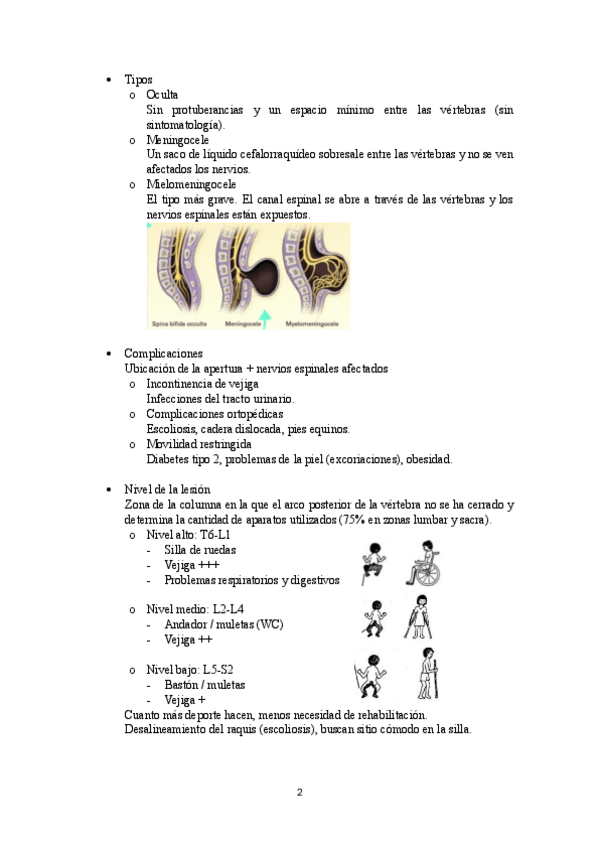 • Tipos
  o Oculta
  Sin protuberancias y un espacio mínimo entre las vértebras (sin sintomatología).
  o Meningocele
  Un saco de líquido cefalorraquídeo sobresale entre las vértebras y no se ven afectados los nervios.
  o Mielomeningocele
  El tipo más grave. El canal espinal se abre a través de las vértebras y los nervios espinales están expuestos.

Spina bifida occulta   Meningocele   Myelomeningocele

• Complicaciones
Ubicación de la apertura + nervios espinales afectados
  o Incontinencia de vejiga
  Infecciones del tracto urinario.
  o Complicaciones ortopédicas
  Escoliosis, cadera dislocada, pies equinos.
  o Movilidad restringida
  Diabetes tipo 2, problemas de la piel (excoriaciones), obesidad.

• Nivel de la lesión
Zona de la columna en la que el arco posterior de la vértebra no se ha cerrado y determina la cantidad de aparatos utilizados (75% en zonas lumbar y sacra).
  o Nivel alto: T6-L1
  - Silla de ruedas
  - Vejiga +++
  - Problemas respiratorios y digestivos

  o Nivel medio: L2-L4
  - Andador / muletas (WC)
  - Vejiga ++

  o Nivel bajo: L5-S2
  - Bastón / muletas
  - Vejiga +
Cuanto más deporte hacen, menos necesidad de rehabilitación.
Desalineamiento del raquis (escoliosis), buscan sitio cómodo en la silla.

2